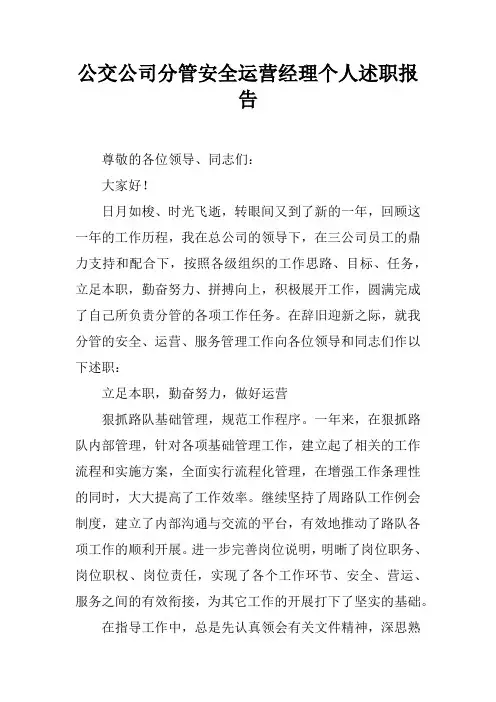 公交公司分管安全运营经理个人述职报告

尊敬的各位领导、同志们：

大家好！

日月如梭、时光飞逝，转眼间又到了新的一年，回顾这一年的工作历程，我在总公司的领导下，在三公司员工的鼎力支持和配合下，按照各级组织的工作思路、目标、任务，立足本职，勤奋努力、拼搏向上，积极展开工作，圆满完成了自己所负责分管的各项工作任务。在辞旧迎新之际，就我分管的安全、运营、服务管理工作向各位领导和同志们作以下述职：

立足本职，勤奋努力，做好运营

狠抓路队基础管理，规范工作程序。一年来，在狠抓路队内部管理，针对各项基础管理工作，建立起了相关的工作流程和实施方案，全面实行流程化管理，在增强工作条理性的同时，大大提高了工作效率。继续坚持了周路队工作例会制度，建立了内部沟通与交流的平台，有效地推动了路队各项工作的顺利开展。进一步完善岗位说明，明晰了岗位职务、岗位职权、岗位责任，实现了各个工作环节、安全、营运、服务之间的有效衔接，为其它工作的开展打下了坚实的基础。

在指导工作中，总是先认真领会有关文件精神，深思熟